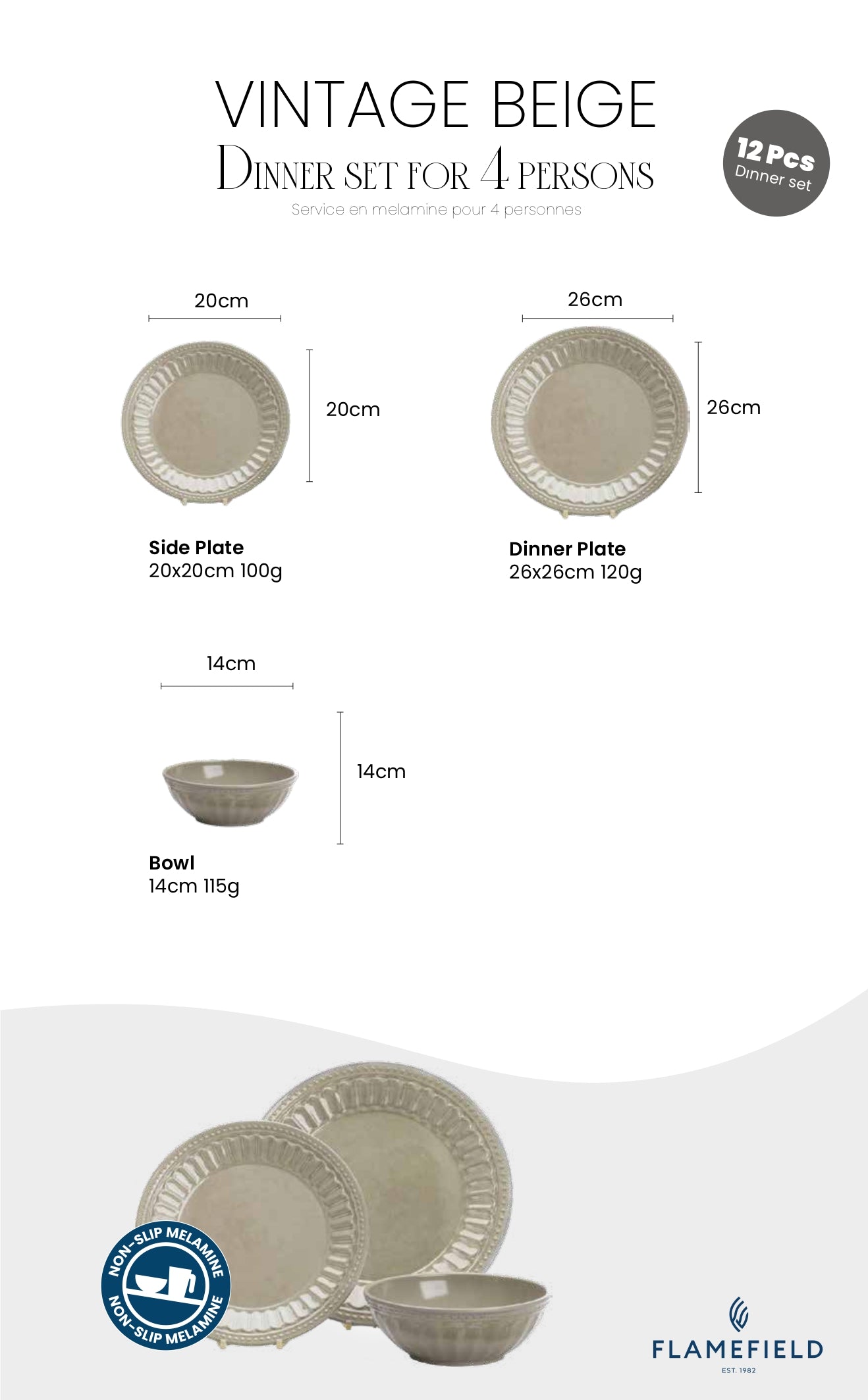 VINTAGE BEIGE
DINNER SET FOR 4 PERSONS
Service en melamine pour 4 personnes

12 Pcs
Dinner set

20cm
20cm
Side Plate
20x20cm 100g

26cm
26cm
Dinner Plate
26x26cm 120g

14cm
14cm
Bowl
14cm 115g

NON-SLIP MELAMINE
NON-SLIP MELAMINE

FLAMEFIELD
EST. 1982